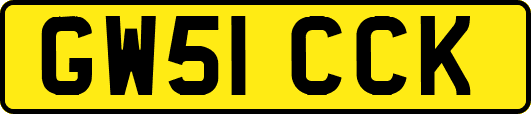 GW51 CCK